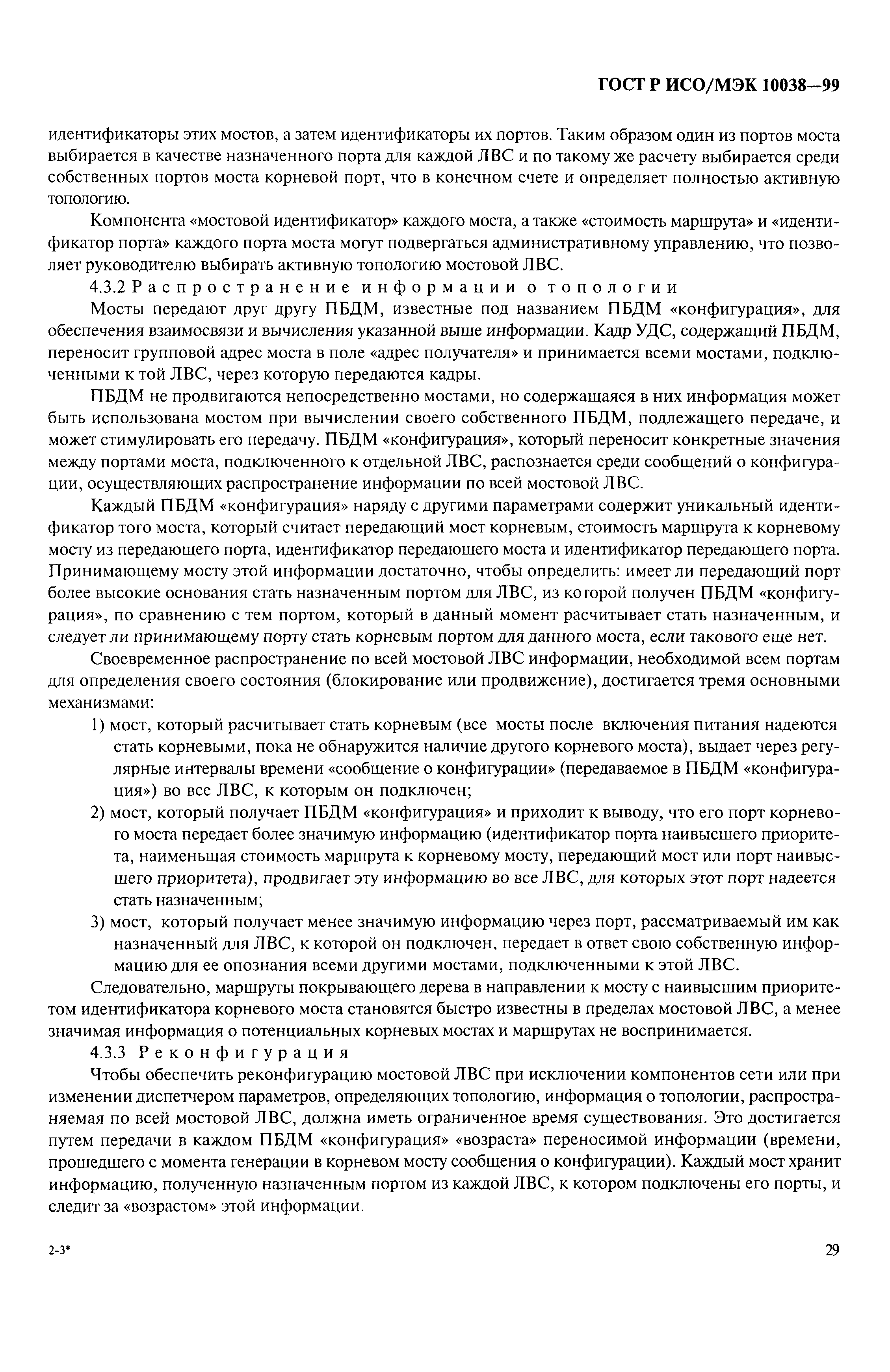 ГОСТ Р ИСО/МЭК 10038—99

идентификаторы этих мостов, а затем идентификаторы их портов. Таким образом один из портов моста выбирается в качестве назначенного порта для каждой ЛВС и по такому же расчету выбирается среди собственных портов моста корневой порт, что в конечном счете и определяет полностью активную топологию.

Компонента «мостовой идентификатор» каждого моста, а также «стоимость маршрута» и «идентификатор порта» каждого порта моста могут подвергаться административному управлению, что позволяет руководителю выбирать активную топологию мостовой ЛВС.

4.3.2 Распространение информации о топологии

Мосты передают друг другу ПБДМ, известные под названием ПБДМ «конфигурация», для обеспечения взаимосвязи и вычисления указанной выше информации. Кадр УДС, содержащий ПБДМ, переносит групповой адрес моста в поле «адрес получателя» и принимается всеми мостами, подключенными к той ЛВС, через которую передаются кадры.

ПБДМ не продвигаются непосредственно мостами, но содержащаяся в них информация может быть использована мостом при вычислении своего собственного ПБДМ, подлежащего передаче, и может стимулировать его передачу. ПБДМ «конфигурация», который переносит конкретные значения между портами моста, подключенного к отдельной ЛВС, распознается среди сообщений о конфигурации, осуществляющих распространение информации по всей мостовой ЛВС.

Каждый ПБДМ «конфигурация» наряду с другими параметрами содержит уникальный идентификатор того моста, который считает передающий мост корневым, стоимость маршрута к корневому мосту из передающего порта, идентификатор передающего моста и идентификатор передающего порта. Принимающему мосту этой информации достаточно, чтобы определить: имеет ли передающий порт более высокие основания стать назначенным портом для ЛВС, из которой получен ПБДМ «конфигурация», по сравнению с тем портом, который в данный момент расчитывает стать назначенным, и следует ли принимающему порту стать корневым портом для данного моста, если такового еще нет.

Своевременное распространение по всей мостовой ЛВС информации, необходимой всем портам для определения своего состояния (блокирование или продвижение), достигается тремя основными механизмами:

1) мост, который расчитывает стать корневым (все мосты после включения питания надеются стать корневыми, пока не обнаружится наличие другого корневого моста), выдает через регулярные интервалы времени «сообщение о конфигурации» (передаваемое в ПБДМ «конфигурация») во все ЛВС, к которым он подключен;

2) мост, который получает ПБДМ «конфигурация» и приходит к выводу, что его порт корневого моста передает более значимую информацию (идентификатор порта наивысшего приоритета, наименьшая стоимость маршрута к корневому мосту, передающий мост или порт наивысшего приоритета), продвигает эту информацию во все ЛВС, для которых этот порт надеется стать назначенным;

3) мост, который получает менее значимую информацию через порт, рассматриваемый им как назначенный для ЛВС, к которой он подключен, передает в ответ свою собственную информацию для ее опознания всеми другими мостами, подключенными к этой ЛВС.

Следовательно, маршруты покрывающего дерева в направлении к мосту с наивысшим приоритетом идентификатора корневого моста становятся быстро известны в пределах мостовой ЛВС, а менее значимая информация о потенциальных корневых мостах и маршрутах не воспринимается.

4.3.3 Реконфигурация

Чтобы обеспечить реконфигурацию мостовой ЛВС при исключении компонентов сети или при изменении диспетчером параметров, определяющих топологию, информация о топологии, распространяемая по всей мостовой ЛВС, должна иметь ограниченное время существования. Это достигается путем передачи в каждом ПБДМ «конфигурация» «возраста» переносимой информации (времени, прошедшего с момента генерации в корневом мосту сообщения о конфигурации). Каждый мост хранит информацию, полученную назначенным портом из каждой ЛВС, к котором подключены его порты, и следит за «возрастом» этой информации.

2-3*

29